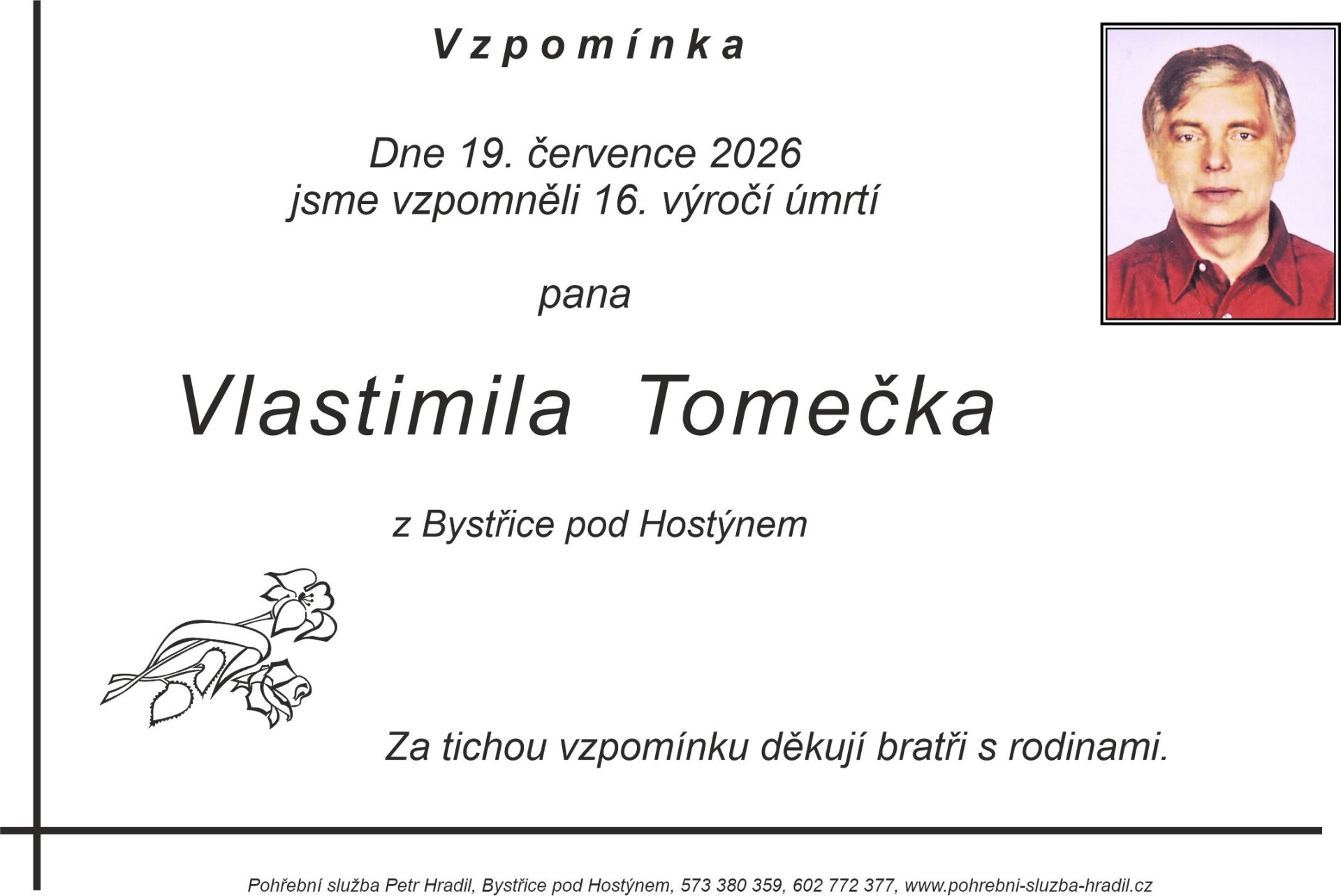 Vzpomínka

Dne 19. července 2026
jsme vzpomněli 16. výročí úmrtí

pana

Vlastimila Tomečka

z Bystřice pod Hostýnem

Za tichou vzpomínku děkují bratři s rodinami.

Pohřební služba Petr Hradil, Bystřice pod Hostýnem, 573 380 359, 602 772 377, www.pohrebni-sluzba-hradil.cz